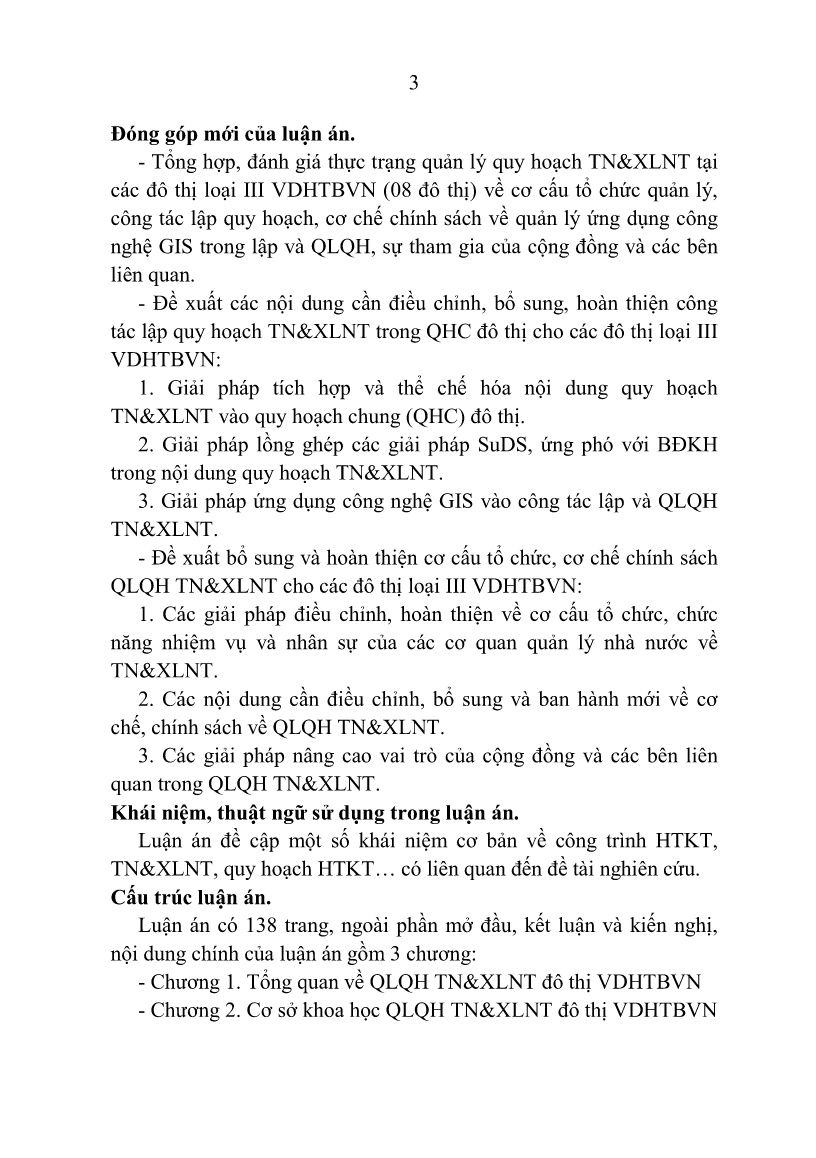 3

Đóng góp mới của luận án.

- Tổng hợp, đánh giá thực trạng quản lý quy hoạch TN&XLNT tại các đô thị loại III VDHTBVN (08 đô thị) về cơ cấu tổ chức quản lý, công tác lập quy hoạch, cơ chế chính sách về quản lý ứng dụng công nghệ GIS trong lập và QLQH, sự tham gia của cộng đồng và các bên liên quan.

- Đề xuất các nội dung cần điều chỉnh, bổ sung, hoàn thiện công tác lập quy hoạch TN&XLNT trong QHC đô thị cho các đô thị loại III VDHTBVN:

1. Giải pháp tích hợp và thể chế hóa nội dung quy hoạch TN&XLNT vào quy hoạch chung (QHC) đô thị.

2. Giải pháp lồng ghép các giải pháp SuDS, ứng phó với BĐKH trong nội dung quy hoạch TN&XLNT.

3. Giải pháp ứng dụng công nghệ GIS vào công tác lập và QLQH TN&XLNT.

- Đề xuất bổ sung và hoàn thiện cơ cấu tổ chức, cơ chế chính sách QLQH TN&XLNT cho các đô thị loại III VDHTBVN:

1. Các giải pháp điều chỉnh, hoàn thiện về cơ cấu tổ chức, chức năng nhiệm vụ và nhân sự của các cơ quan quản lý nhà nước về TN&XLNT.

2. Các nội dung cần điều chỉnh, bổ sung và ban hành mới về cơ chế, chính sách về QLQH TN&XLNT.

3. Các giải pháp nâng cao vai trò của cộng đồng và các bên liên quan trong QLQH TN&XLNT.

Khái niệm, thuật ngữ sử dụng trong luận án.

Luận án đề cập một số khái niệm cơ bản về công trình HTKT, TN&XLNT, quy hoạch HTKT… có liên quan đến đề tài nghiên cứu.

Cấu trúc luận án.

Luận án có 138 trang, ngoài phần mở đầu, kết luận và kiến nghị, nội dung chính của luận án gồm 3 chương:

- Chương 1. Tổng quan về QLQH TN&XLNT đô thị VDHTBVN

- Chương 2. Cơ sở khoa học QLQH TN&XLNT đô thị VDHTBVN